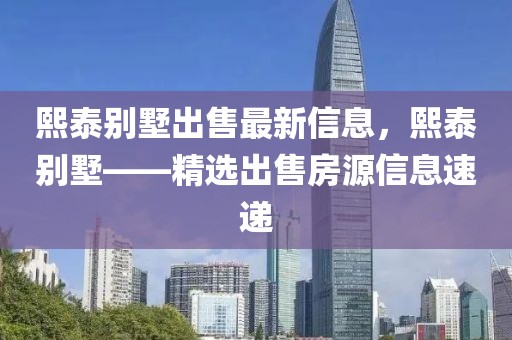 熙泰别墅出售最新信息，熙泰别墅——精选出售房源信息速递